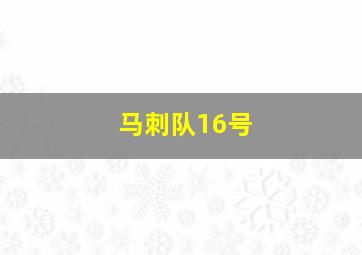 马刺队16号